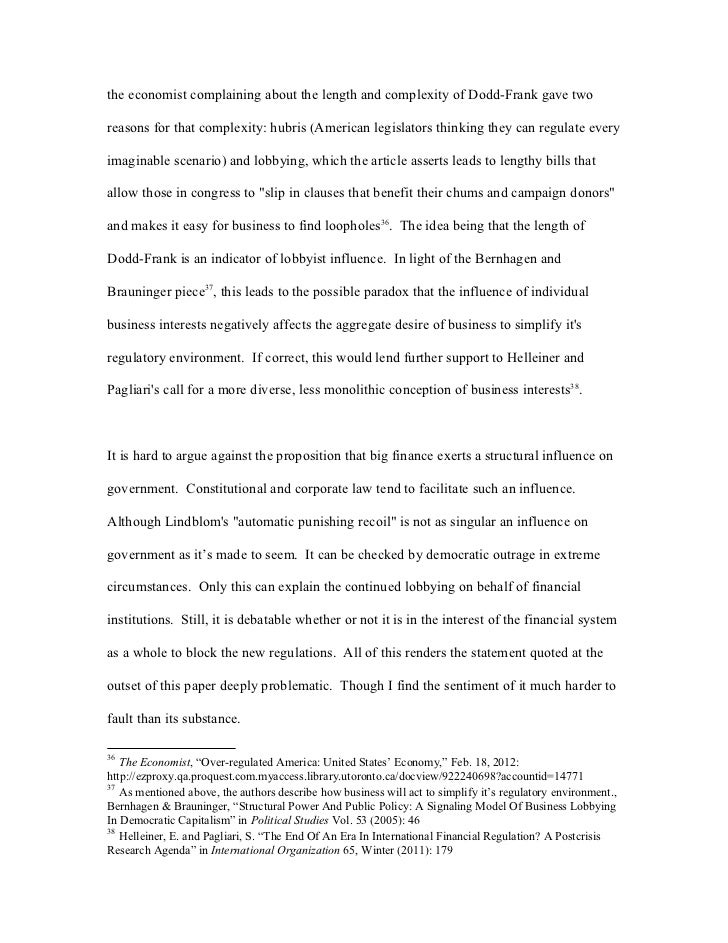 the economist complaining about the length and complexity of Dodd-Frank gave two reasons for that complexity: hubris (American legislators thinking they can regulate every imaginable scenario) and lobbying, which the article asserts leads to lengthy bills that allow those in congress to "slip in clauses that benefit their chums and campaign donors" and makes it easy for business to find loopholes$^{36}$. The idea being that the length of Dodd-Frank is an indicator of lobbyist influence. In light of the Bernhagen and Brauninger piece$^{37}$, this leads to the possible paradox that the influence of individual business interests negatively affects the aggregate desire of business to simplify it's regulatory environment. If correct, this would lend further support to Helleiner and Pagliari's call for a more diverse, less monolithic conception of business interests$^{38}$.

It is hard to argue against the proposition that big finance exerts a structural influence on government. Constitutional and corporate law tend to facilitate such an influence. Although Lindblom's "automatic punishing recoil" is not as singular an influence on government as it's made to seem. It can be checked by democratic outrage in extreme circumstances. Only this can explain the continued lobbying on behalf of financial institutions. Still, it is debatable whether or not it is in the interest of the financial system as a whole to block the new regulations. All of this renders the statement quoted at the outset of this paper deeply problematic. Though I find the sentiment of it much harder to fault than its substance.

$^{36}$ The Economist, "Over-regulated America: United States' Economy," Feb. 18, 2012: http://ezproxy.qa.proquest.com.myaccess.library.utoronto.ca/docview/922240698?accountid=14771
$^{37}$ As mentioned above, the authors describe how business will act to simplify it's regulatory environment., Bernhagen & Brauninger, "Structural Power And Public Policy: A Signaling Model Of Business Lobbying In Democratic Capitalism" in Political Studies Vol. 53 (2005): 46
$^{38}$ Helleiner, E. and Pagliari, S. "The End Of An Era In International Financial Regulation? A Postcrisis Research Agenda" in International Organization 65, Winter (2011): 179